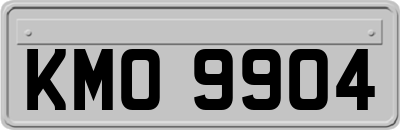 KMO 9904